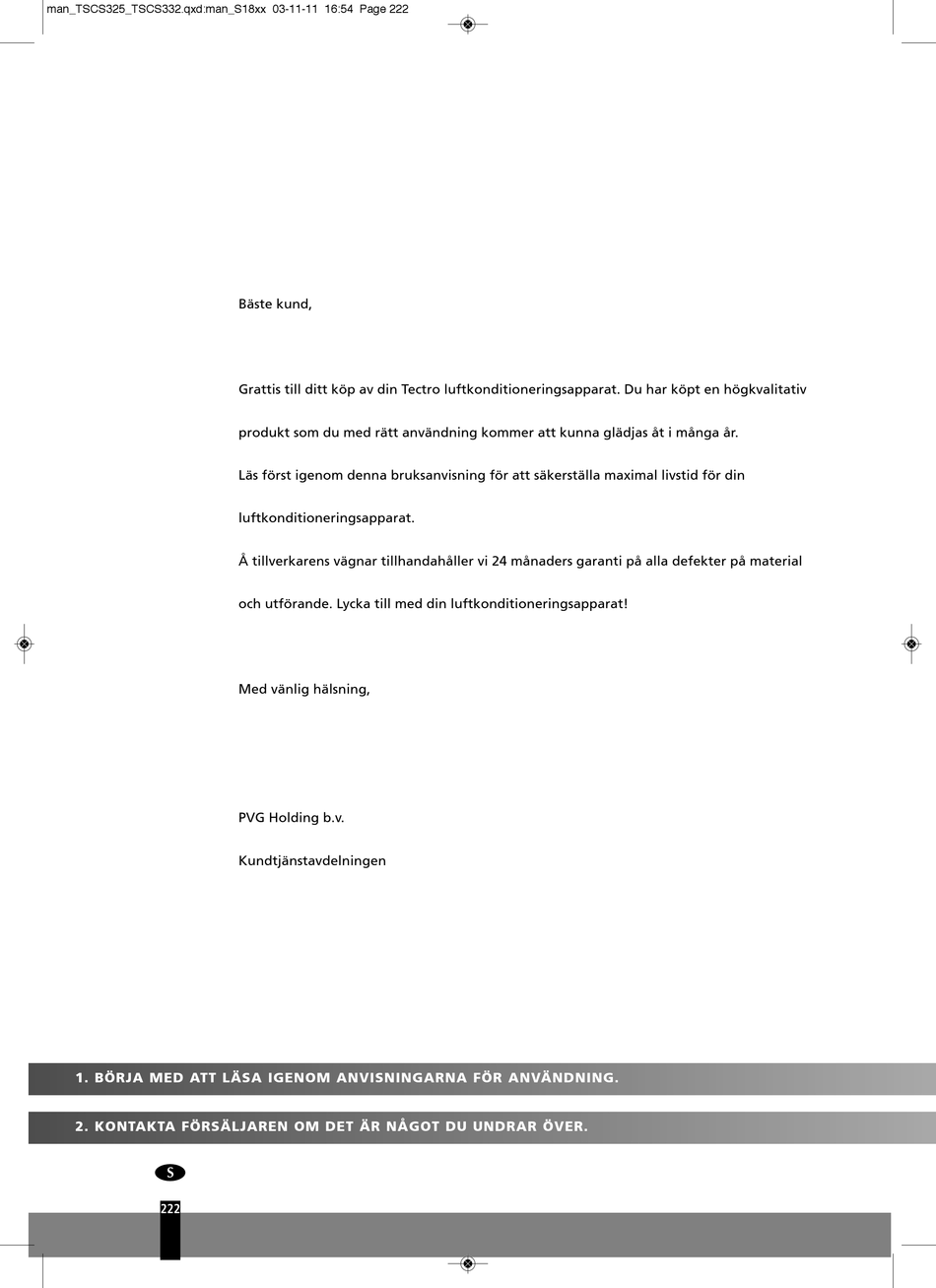 man_TSCS325_TSCS332.qxd:man_S18xx 03-11-11 16:54 Page 222

Bäste kund,

Grattis till ditt köp av din Tectro luftkonditioneringsapparat. Du har köpt en högkvalitativ produkt som du med rätt användning kommer att kunna glädjas åt i många år.
Läs först igenom denna bruksanvisning för att säkerställa maximal livstid för din luftkonditioneringsapparat.
Å tillverkarens vägnar tillhandahåller vi 24 månaders garanti på alla defekter på material och utförande. Lycka till med din luftkonditioneringsapparat!

Med vänlig hälsning,

PVG Holding b.v.

Kundtjänstavdelningen

1. BÖRJA MED ATT LÄSA IGENOM ANVISNINGARNA FÖR ANVÄNDNING.

2. KONTAKTA FÖRSÄLJAREN OM DET ÄR NÅGOT DU UNDRAR ÖVER.

S

222